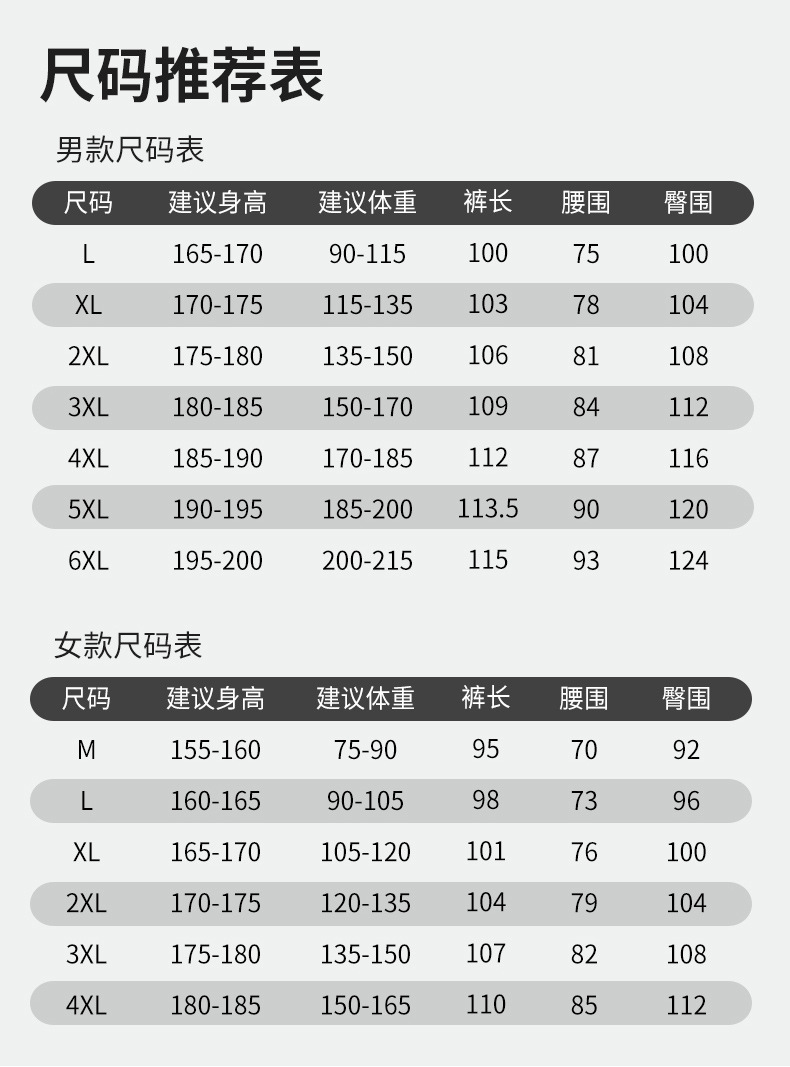 尺码推荐表

男款尺码表

| 尺码 | 建议身高 | 建议体重 | 裤长 | 腰围 | 臀围 |
|---|---|---|---|---|---|
| L | 165-170 | 90-115 | 100 | 75 | 100 |
| XL | 170-175 | 115-135 | 103 | 78 | 104 |
| 2XL | 175-180 | 135-150 | 106 | 81 | 108 |
| 3XL | 180-185 | 150-170 | 109 | 84 | 112 |
| 4XL | 185-190 | 170-185 | 112 | 87 | 116 |
| 5XL | 190-195 | 185-200 | 113.5 | 90 | 120 |
| 6XL | 195-200 | 200-215 | 115 | 93 | 124 |

女款尺码表

| 尺码 | 建议身高 | 建议体重 | 裤长 | 腰围 | 臀围 |
|---|---|---|---|---|---|
| M | 155-160 | 75-90 | 95 | 70 | 92 |
| L | 160-165 | 90-105 | 98 | 73 | 96 |
| XL | 165-170 | 105-120 | 101 | 76 | 100 |
| 2XL | 170-175 | 120-135 | 104 | 79 | 104 |
| 3XL | 175-180 | 135-150 | 107 | 82 | 108 |
| 4XL | 180-185 | 150-165 | 110 | 85 | 112 |